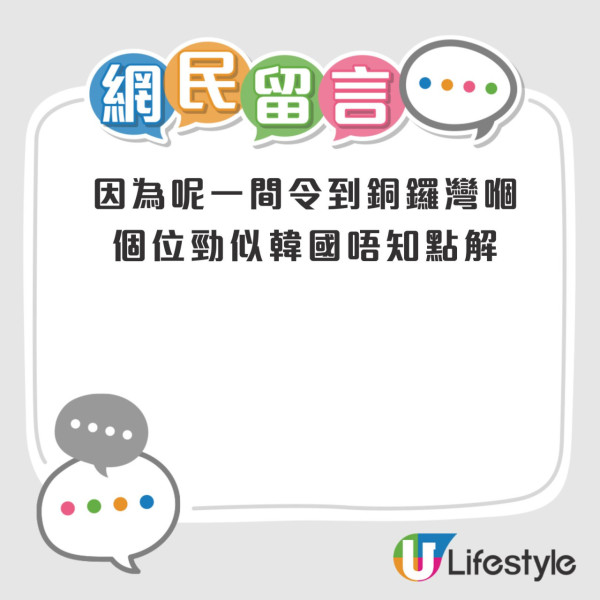 網民留言

因為呢一間令到銅鑼灣嗰個位勁似韓國唔知點解

U Lifestyle